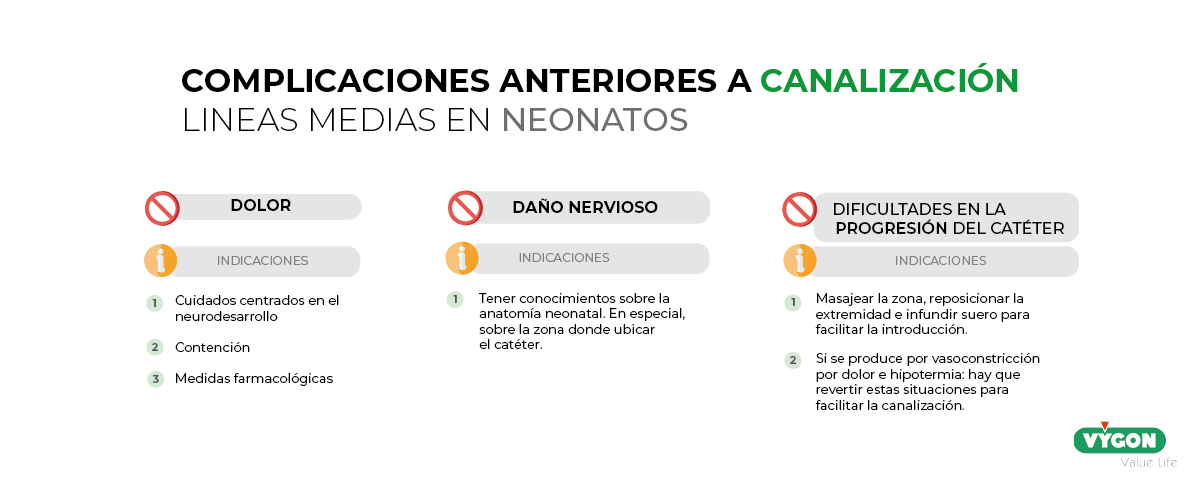 COMPLICACIONES ANTERIORES A CANALIZACIÓN
LINEAS MEDIAS EN NEONATOS

DOLOR

INDICACIONES

1 Cuidados centrados en el neurodesarrollo

2 Contención

3 Medidas farmacológicas

DAÑO NERVIOSO

INDICACIONES

1 Tener conocimientos sobre la anatomía neonatal. En especial, sobre la zona donde ubicar el catéter.

DIFICULTADES EN LA PROGRESIÓN DEL CATÉTER

INDICACIONES

1 Masajear la zona, reposicionar la extremidad e infundir suero para facilitar la introducción.

2 Si se produce por vasoconstricción por dolor e hipotermia: hay que revertir estas situaciones para facilitar la canalización.

VYGON
Value Life